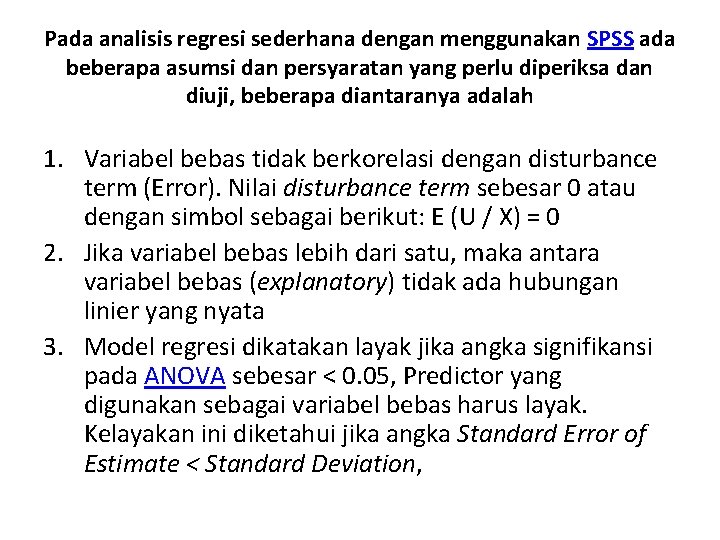 Pada analisis regresi sederhana dengan menggunakan SPSS ada beberapa asumsi dan persyaratan yang perlu diperiksa dan diuji, beberapa diantaranya adalah

1. Variabel bebas tidak berkorelasi dengan disturbance term (Error). Nilai disturbance term sebesar 0 atau dengan simbol sebagai berikut: E (U / X) = 0
2. Jika variabel bebas lebih dari satu, maka antara variabel bebas (explanatory) tidak ada hubungan linier yang nyata
3. Model regresi dikatakan layak jika angka signifikansi pada ANOVA sebesar < 0.05, Predictor yang digunakan sebagai variabel bebas harus layak. Kelayakan ini diketahui jika angka Standard Error of Estimate < Standard Deviation,